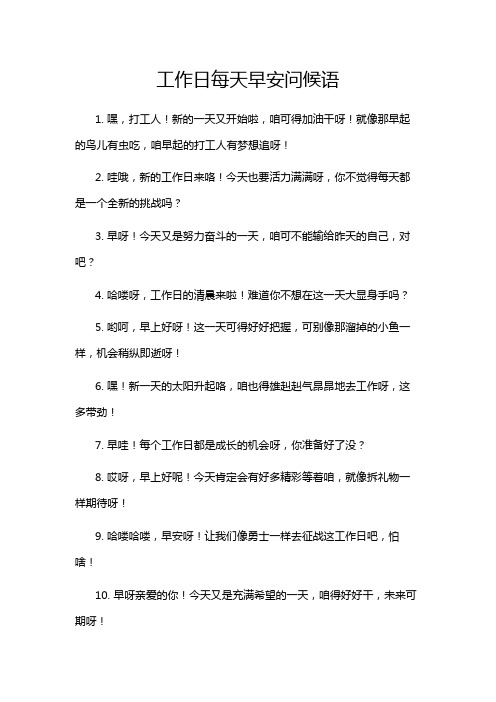 工作日每天早安问候语

1. 嘿，打工人！新的一天又开始啦，咱可得加油干呀！就像那早起的鸟儿有虫吃，咱早起的打工人有梦想追呀！

2. 哇哦，新的工作日来咯！今天也要活力满满呀，你不觉得每天都是一个全新的挑战吗？

3. 早呀！今天又是努力奋斗的一天，咱可不能输给昨天的自己，对吧？

4. 哈喽呀，工作日的清晨来啦！难道你不想在这一天大显身手吗？

5. 哟呵，早上好呀！这一天可得好好把握，可别像那溜掉的小鱼一样，机会稍纵即逝呀！

6. 嘿！新一天的太阳升起咯，咱也得雄赳赳气昂昂地去工作呀，这多带劲！

7. 早哇！每个工作日都是成长的机会呀，你准备好了没？

8. 哎呀，早上好呢！今天肯定会有好多精彩等着咱，就像拆礼物一样期待呀！

9. 哈喽哈喽，早安呀！让我们像勇士一样去征战这工作日吧，怕啥！

10. 早呀亲爱的你！今天又是充满希望的一天，咱得好好干，未来可期呀！